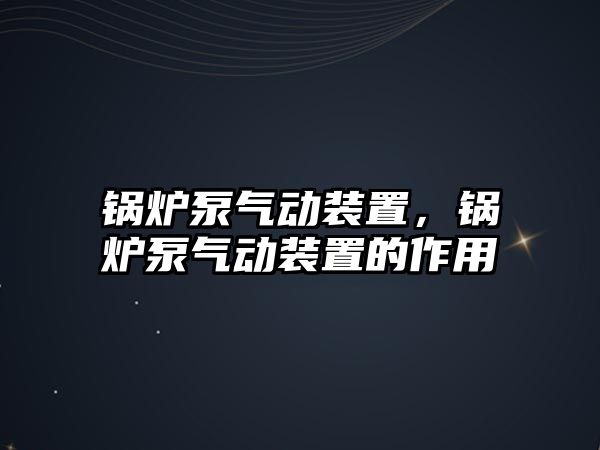 锅炉泵气动装置，锅炉泵气动装置的作用